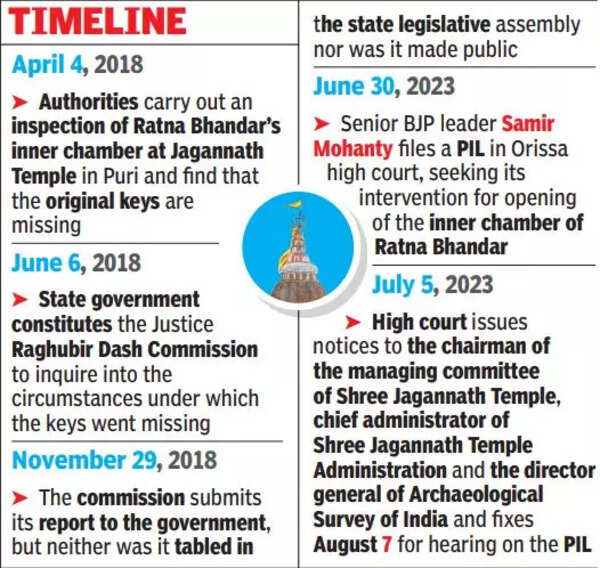 TIMELINE

April 4, 2018

➤ Authorities carry out an inspection of Ratna Bhandar's inner chamber at Jagannath Temple in Puri and find that the original keys are missing

June 6, 2018

➤ State government constitutes the Justice Raghubir Dash Commission to inquire into the circumstances under which the keys went missing

November 29, 2018

➤ The commission submits its report to the government, but neither was it tabled in the state legislative assembly nor was it made public

June 30, 2023

➤ Senior BJP leader Samir Mohanty files a PIL in Orissa high court, seeking its intervention for opening of the inner chamber of Ratna Bhandar

July 5, 2023

➤ High court issues notices to the chairman of the managing committee of Shree Jagannath Temple, chief administrator of Shree Jagannath Temple Administration and the director general of Archaeological Survey of India and fixes August 7 for hearing on the PIL